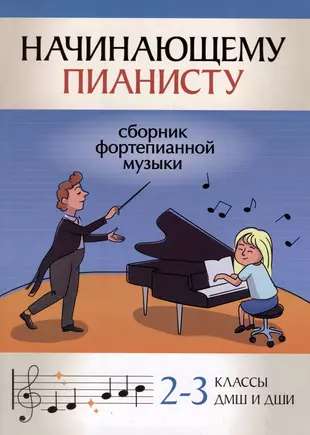 НАЧИНАЮЩЕМУ ПИАНИСТУ

сборник фортепианной музыки

2-3 КЛАССЫ ДМШ И ДШИ